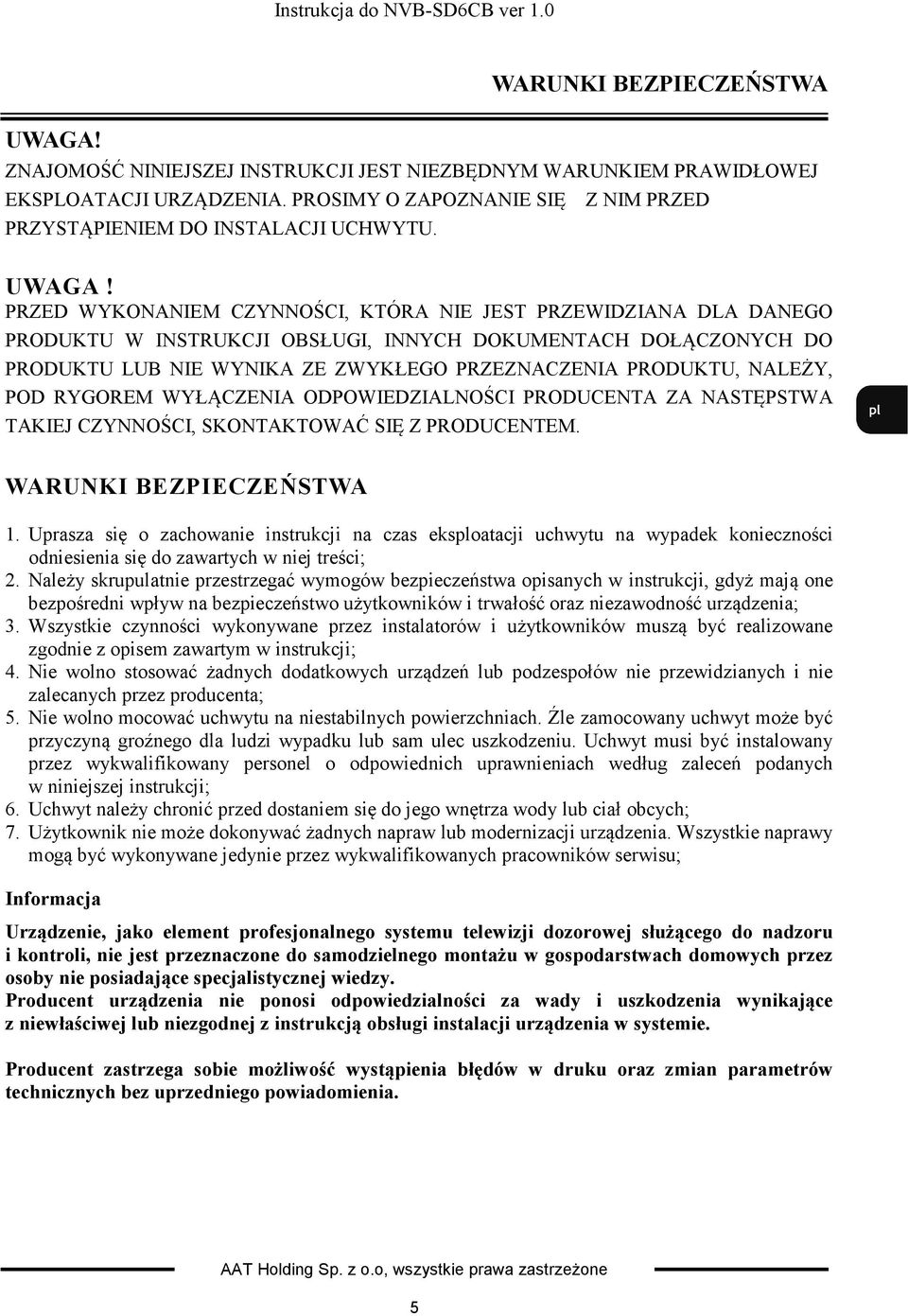 Instrukcja do NVB-SD6CB ver 1.0

WARUNKI BEZPIECZEŃSTWA

UWAGA!
ZNAJOMOŚĆ NINIEJSZEJ INSTRUKCJI JEST NIEZBĘDNYM WARUNKIEM PRAWIDŁOWEJ EKSPLOATACJI URZĄDZENIA. PROSIMY O ZAPOZNANIE SIĘ Z NIM PRZED PRZYSTĄPIENIEM DO INSTALACJI UCHWYTU.

UWAGA !
PRZED WYKONANIEM CZYNNOŚCI, KTÓRA NIE JEST PRZEWIDZIANA DLA DANEGO PRODUKTU W INSTRUKCJI OBSŁUGI, INNYCH DOKUMENTACH DOŁĄCZONYCH DO PRODUKTU LUB NIE WYNIKA ZE ZWYKŁEGO PRZEZNACZENIA PRODUKTU, NALEŻY, POD RYGOREM WYŁĄCZENIA ODPOWIEDZIALNOŚCI PRODUCENTA ZA NASTĘPSTWA TAKIEJ CZYNNOŚCI, SKONTAKTOWAĆ SIĘ Z PRODUCENTEM.

pl

WARUNKI BEZPIECZEŃSTWA

1. Uprasza się o zachowanie instrukcji na czas eksploatacji uchwytu na wypadek konieczności odniesienia się do zawartych w niej treści;
2. Należy skrupulatnie przestrzegać wymogów bezpieczeństwa opisanych w instrukcji, gdyż mają one bezpośredni wpływ na bezpieczeństwo użytkowników i trwałość oraz niezawodność urządzenia;
3. Wszystkie czynności wykonywane przez instalatorów i użytkowników muszą być realizowane zgodnie z opisem zawartym w instrukcji;
4. Nie wolno stosować żadnych dodatkowych urządzeń lub podzespołów nie przewidzianych i nie zalecanych przez producenta;
5. Nie wolno mocować uchwytu na niestabilnych powierzchniach. Źle zamocowany uchwyt może być przyczyną groźnego dla ludzi wypadku lub sam ulec uszkodzeniu. Uchwyt musi być instalowany przez wykwalifikowany personel o odpowiednich uprawnieniach według zaleceń podanych w niniejszej instrukcji;
6. Uchwyt należy chronić przed dostaniem się do jego wnętrza wody lub ciał obcych;
7. Użytkownik nie może dokonywać żadnych napraw lub modernizacji urządzenia. Wszystkie naprawy mogą być wykonywane jedynie przez wykwalifikowanych pracowników serwisu;

Informacja

Urządzenie, jako element profesjonalnego systemu telewizji dozorowej służącego do nadzoru i kontroli, nie jest przeznaczone do samodzielnego montażu w gospodarstwach domowych przez osoby nie posiadające specjalistycznej wiedzy.
Producent urządzenia nie ponosi odpowiedzialności za wady i uszkodzenia wynikające z niewłaściwej lub niezgodnej z instrukcją obsługi instalacji urządzenia w systemie.

Producent zastrzega sobie możliwość wystąpienia błędów w druku oraz zmian parametrów technicznych bez uprzedniego powiadomienia.

AAT Holding Sp. z o.o, wszystkie prawa zastrzeżone

5